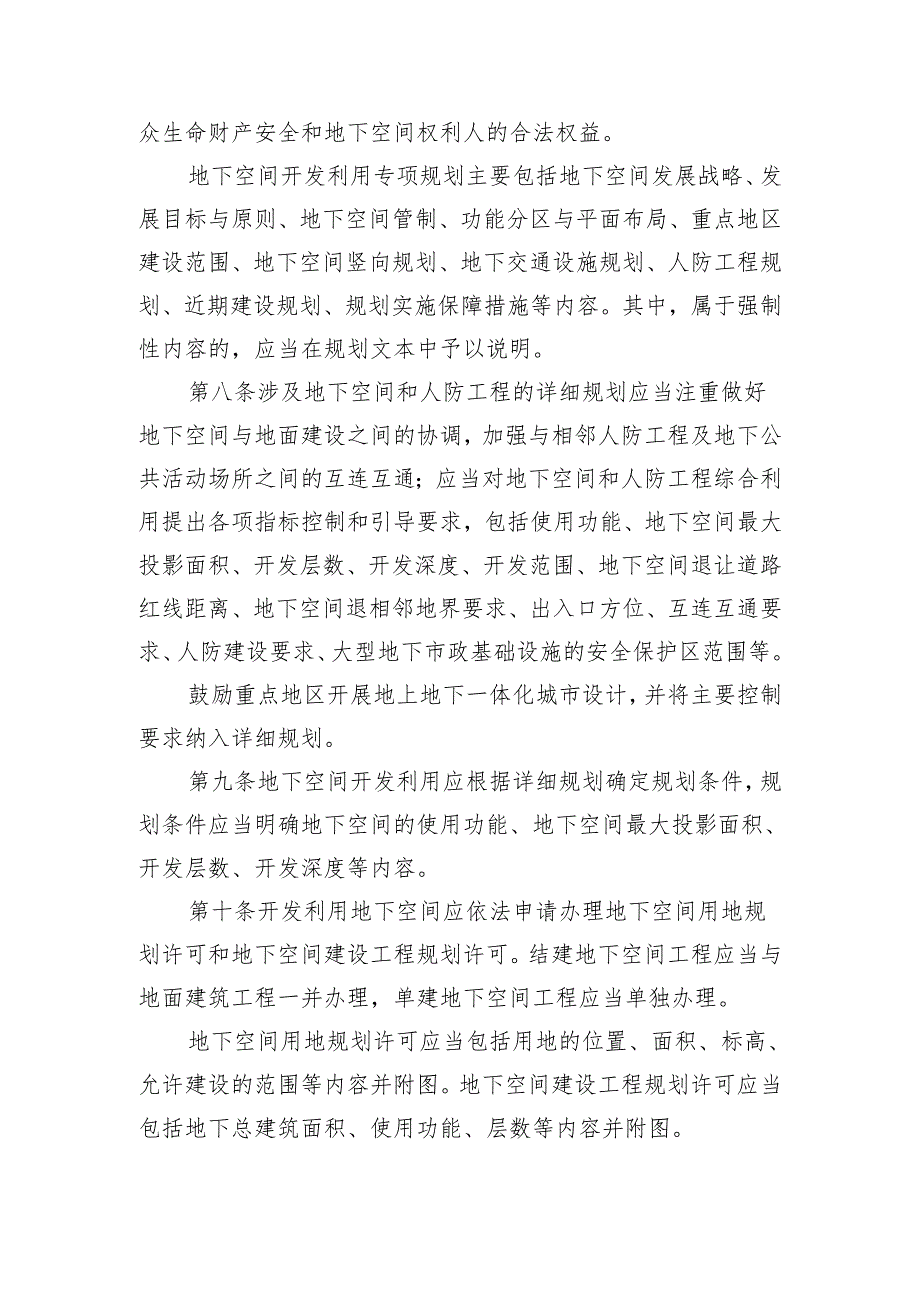 众生命财产安全和地下空间权利人的合法权益。

地下空间开发利用专项规划主要包括地下空间发展战略、发展目标与原则、地下空间管制、功能分区与平面布局、重点地区建设范围、地下空间竖向规划、地下交通设施规划、人防工程规划、近期建设规划、规划实施保障措施等内容。其中，属于强制性内容的，应当在规划文本中予以说明。

第八条涉及地下空间和人防工程的详细规划应当注重做好地下空间与地面建设之间的协调，加强与相邻人防工程及地下公共活动场所之间的互连互通；应当对地下空间和人防工程综合利用提出各项指标控制和引导要求，包括使用功能、地下空间最大投影面积、开发层数、开发深度、开发范围、地下空间退让道路红线距离、地下空间退相邻地界要求、出入口方位、互连互通要求、人防建设要求、大型地下市政基础设施的安全保护区范围等。

鼓励重点地区开展地上地下一体化城市设计，并将主要控制要求纳入详细规划。

第九条地下空间开发利用应根据详细规划确定规划条件，规划条件应当明确地下空间的使用功能、地下空间最大投影面积、开发层数、开发深度等内容。

第十条开发利用地下空间应依法申请办理地下空间用地规划许可和地下空间建设工程规划许可。结建地下空间工程应当与地面建筑工程一并办理，单建地下空间工程应当单独办理。

地下空间用地规划许可应当包括用地的位置、面积、标高、允许建设的范围等内容并附图。地下空间建设工程规划许可应当包括地下总建筑面积、使用功能、层数等内容并附图。